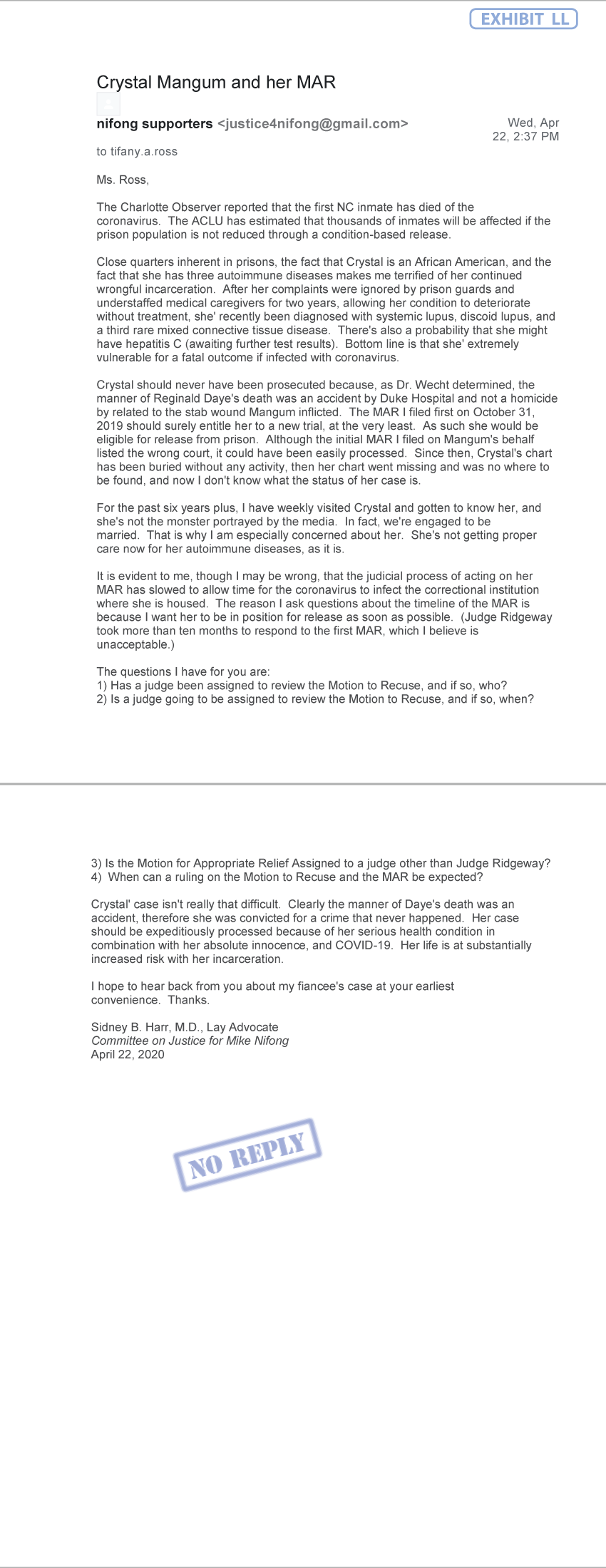 EXHIBIT LL

Crystal Mangum and her MAR

nifong supporters <justice4nifong@gmail.com>

Wed, Apr 22, 2:37 PM

to tifany.a.ross

Ms. Ross,

The Charlotte Observer reported that the first NC inmate has died of the coronavirus. The ACLU has estimated that thousands of inmates will be affected if the prison population is not reduced through a condition-based release.

Close quarters inherent in prisons, the fact that Crystal is an African American, and the fact that she has three autoimmune diseases makes me terrified of her continued wrongful incarceration. After her complaints were ignored by prison guards and understaffed medical caregivers for two years, allowing her condition to deteriorate without treatment, she' recently been diagnosed with systemic lupus, discoid lupus, and a third rare mixed connective tissue disease. There's also a probability that she might have hepatitis C (awaiting further test results). Bottom line is that she' extremely vulnerable for a fatal outcome if infected with coronavirus.

Crystal should never have been prosecuted because, as Dr. Wecht determined, the manner of Reginald Daye's death was an accident by Duke Hospital and not a homicide by related to the stab wound Mangum inflicted. The MAR I filed first on October 31, 2019 should surely entitle her to a new trial, at the very least. As such she would be eligible for release from prison. Although the initial MAR I filed on Mangum's behalf listed the wrong court, it could have been easily processed. Since then, Crystal's chart has been buried without any activity, then her chart went missing and was no where to be found, and now I don't know what the status of her case is.

For the past six years plus, I have weekly visited Crystal and gotten to know her, and she's not the monster portrayed by the media. In fact, we're engaged to be married. That is why I am especially concerned about her. She's not getting proper care now for her autoimmune diseases, as it is.

It is evident to me, though I may be wrong, that the judicial process of acting on her MAR has slowed to allow time for the coronavirus to infect the correctional institution where she is housed. The reason I ask questions about the timeline of the MAR is because I want her to be in position for release as soon as possible. (Judge Ridgeway took more than ten months to respond to the first MAR, which I believe is unacceptable.)

The questions I have for you are:
1) Has a judge been assigned to review the Motion to Recuse, and if so, who?
2) Is a judge going to be assigned to review the Motion to Recuse, and if so, when?

3) Is the Motion for Appropriate Relief Assigned to a judge other than Judge Ridgeway?
4) When can a ruling on the Motion to Recuse and the MAR be expected?

Crystal' case isn't really that difficult. Clearly the manner of Daye's death was an accident, therefore she was convicted for a crime that never happened. Her case should be expeditiously processed because of her serious health condition in combination with her absolute innocence, and COVID-19. Her life is at substantially increased risk with her incarceration.

I hope to hear back from you about my fiancee's case at your earliest convenience. Thanks.

Sidney B. Harr, M.D., Lay Advocate
Committee on Justice for Mike Nifong
April 22, 2020

NO REPLY